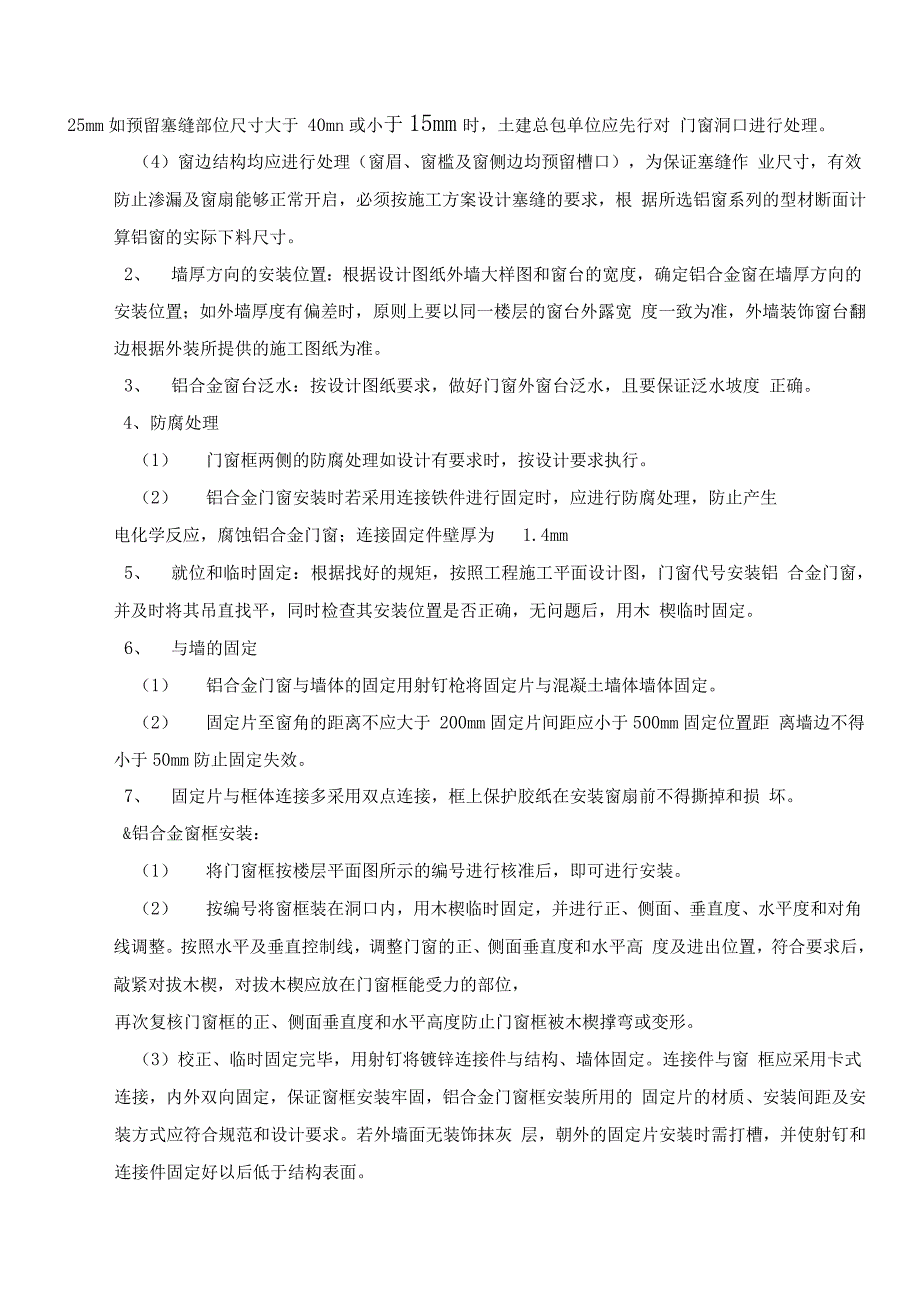 25mm 如预留塞缝部位尺寸大于 40mn 或小于 15mm 时，土建总包单位应先行对 门窗洞口进行处理。

（4）窗边结构均应进行处理（窗眉、窗槛及窗侧边均预留槽口），为保证塞缝作 业尺寸，有效防止渗漏及窗扇能够正常开启，必须按施工方案设计塞缝的要求，根 据所选铝窗系列的型材断面计算铝窗的实际下料尺寸。

2、 墙厚方向的安装位置：根据设计图纸外墙大样图和窗台的宽度，确定铝合金窗在墙厚方向的安装位置；如外墙厚度有偏差时，原则上要以同一楼层的窗台外露宽 度一致为准，外墙装饰窗台翻边根据外装所提供的施工图纸为准。

3、 铝合金窗台泛水：按设计图纸要求，做好门窗外窗台泛水，且要保证泛水坡度 正确。

4、防腐处理

（1） 门窗框两侧的防腐处理如设计有要求时，按设计要求执行。

（2） 铝合金门窗安装时若采用连接铁件进行固定时，应进行防腐处理，防止产生

电化学反应，腐蚀铝合金门窗；连接固定件壁厚为 1.4mm

5、 就位和临时固定：根据找好的规矩，按照工程施工平面设计图，门窗代号安装铝 合金门窗，并及时将其吊直找平，同时检查其安装位置是否正确，无问题后，用木 楔临时固定。

6、 与墙的固定

（1） 铝合金门窗与墙体的固定用射钉枪将固定片与混凝土墙体墙体固定。

（2） 固定片至窗角的距离不应大于 200mm 固定片间距应小于 500mm 固定位置距 离墙边不得小于 50mm 防止固定失效。

7、 固定片与框体连接多采用双点连接，框上保护胶纸在安装窗扇前不得撕掉和损 坏。

&铝合金窗框安装：

（1） 将门窗框按楼层平面图所示的编号进行核准后，即可进行安装。

（2） 按编号将窗框装在洞口内，用木楔临时固定，并进行正、侧面、垂直度、水平度和对角线调整。按照水平及垂直控制线，调整门窗的正、侧面垂直度和水平高 度及进出位置，符合要求后，敲紧对拔木楔，对拔木楔应放在门窗框能受力的部位，

再次复核门窗框的正、侧面垂直度和水平高度防止门窗框被木楔撑弯或变形。

（3）校正、临时固定完毕，用射钉将镀锌连接件与结构、墙体固定。连接件与窗 框应采用卡式连接，内外双向固定，保证窗框安装牢固，铝合金门窗框安装所用的 固定片的材质、安装间距及安装方式应符合规范和设计要求。若外墙面无装饰抹灰 层，朝外的固定片安装时需打槽，并使射钉和连接件固定好以后低于结构表面。